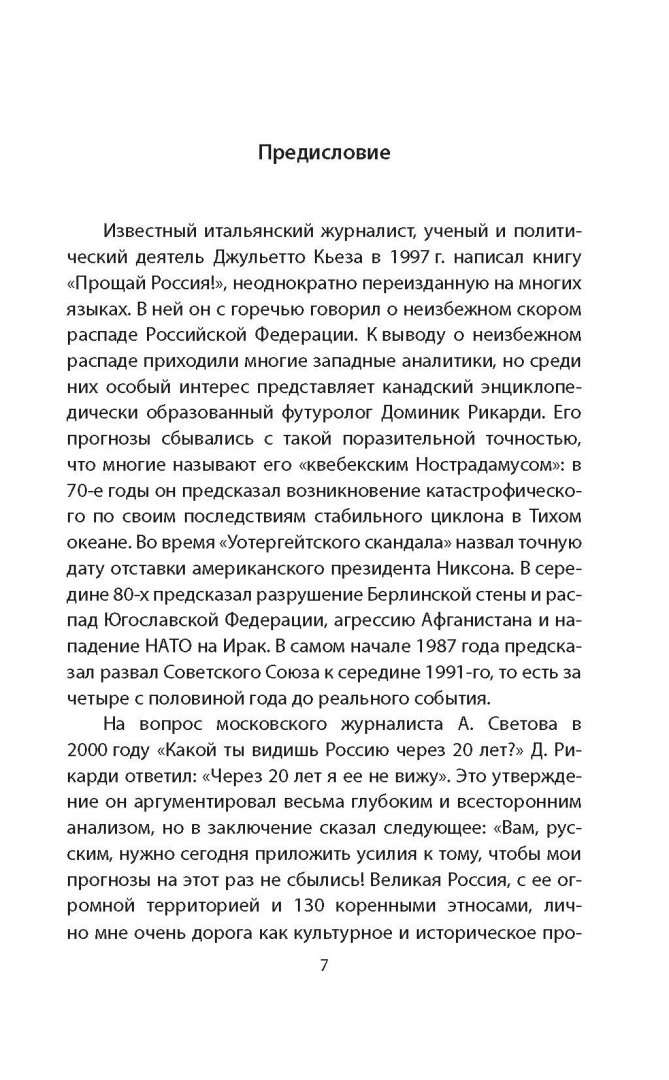 Предисловие

Известный итальянский журналист, ученый и политический деятель Джульетто Кьеза в 1997 г. написал книгу «Прощай Россия!», неоднократно переизданную на многих языках. В ней он с горечью говорил о неизбежном скором распаде Российской Федерации. К выводу о неизбежном распаде приходили многие западные аналитики, но среди них особый интерес представляет канадский энциклопедически образованный футуролог Доминик Рикарди. Его прогнозы сбывались с такой поразительной точностью, что многие называют его «квебекским Нострадамусом»: в 70-е годы он предсказал возникновение катастрофического по своим последствиям стабильного циклона в Тихом океане. Во время «Уотергейтского скандала» назвал точную дату отставки американского президента Никсона. В середине 80-х предсказал разрушение Берлинской стены и распад Югославской Федерации, агрессию Афганистана и нападение НАТО на Ирак. В самом начале 1987 года предсказал развал Советского Союза к середине 1991-го, то есть за четыре с половиной года до реального события.

На вопрос московского журналиста А. Светова в 2000 году «Какой ты видишь Россию через 20 лет?» Д. Рикарди ответил: «Через 20 лет я ее не вижу». Это утверждение он аргументировал весьма глубоким и всесторонним анализом, но в заключение сказал следующее: «Вам, русским, нужно сегодня приложить усилия к тому, чтобы мои прогнозы на этот раз не сбылись! Великая Россия, с ее огромной территорией и 130 коренными этносами, лично мне очень дорога как культурное и историческое про-

7